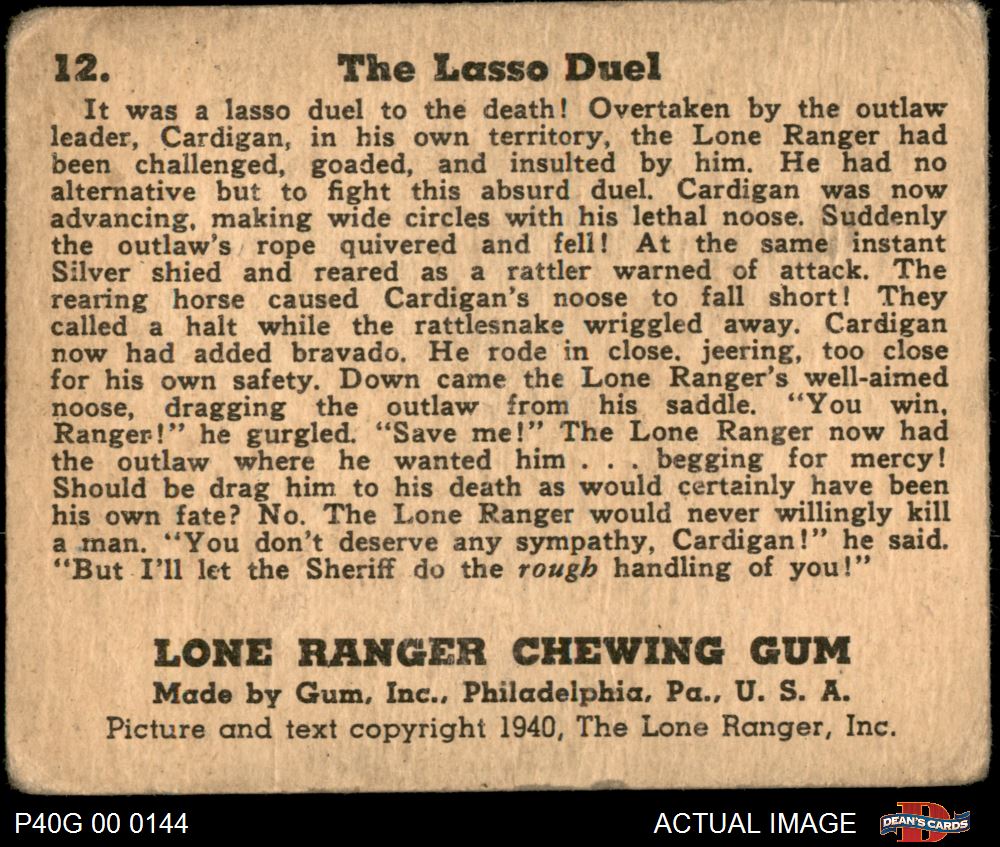 12. The Lasso Duel

It was a lasso duel to the death! Overtaken by the outlaw leader, Cardigan, in his own territory, the Lone Ranger had been challenged, goaded, and insulted by him. He had no alternative but to fight this absurd duel. Cardigan was now advancing, making wide circles with his lethal noose. Suddenly the outlaw's rope quivered and fell! At the same instant Silver shied and reared as a rattler warned of attack. The rearing horse caused Cardigan's noose to fall short! They called a halt while the rattlesnake wriggled away. Cardigan now had added bravado. He rode in close, jeering, too close for his own safety. Down came the Lone Ranger's well-aimed noose, dragging the outlaw from his saddle. "You win, Ranger!" he gurgled. "Save me!" The Lone Ranger now had the outlaw where he wanted him . . . begging for mercy! Should be drag him to his death as would certainly have been his own fate? No. The Lone Ranger would never willingly kill a man. "You don't deserve any sympathy, Cardigan!" he said. "But I'll let the Sheriff do the rough handling of you!"

LONE RANGER CHEWING GUM
Made by Gum, Inc., Philadelphia, Pa., U. S. A.
Picture and text copyright 1940, The Lone Ranger, Inc.

P40G 00 0144 ACTUAL IMAGE DEAN'S CARDS